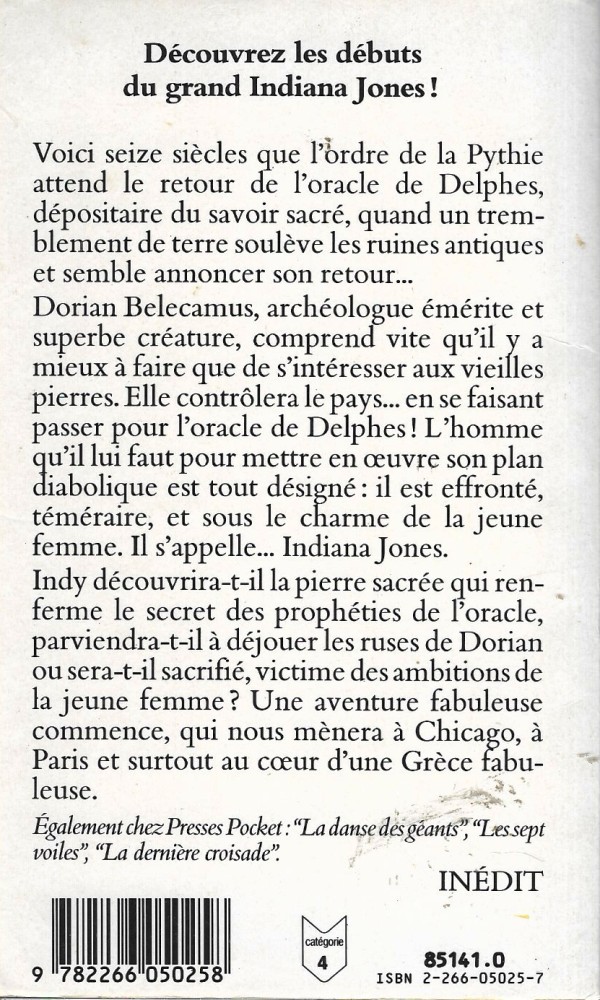 Découvrez les débuts du grand Indiana Jones !

Voici seize siècles que l'ordre de la Pythie attend le retour de l'oracle de Delphes, dépositaire du savoir sacré, quand un tremblement de terre soulève les ruines antiques et semble annoncer son retour...
Dorian Belecamus, archéologue émérite et superbe créature, comprend vite qu'il y a mieux à faire que de s'intéresser aux vieilles pierres. Elle contrôlera le pays... en se faisant passer pour l'oracle de Delphes ! L'homme qu'il lui faut pour mettre en œuvre son plan diabolique est tout désigné : il est effronté, téméraire, et sous le charme de la jeune femme. Il s'appelle... Indiana Jones.
Indy découvrira-t-il la pierre sacrée qui renferme le secret des prophéties de l'oracle, parviendra-t-il à déjouer les ruses de Dorian ou sera-t-il sacrifié, victime des ambitions de la jeune femme ? Une aventure fabuleuse commence, qui nous mènera à Chicago, à Paris et surtout au cœur d'une Grèce fabuleuse.

Également chez Presses Pocket : "La danse des géants", "Les sept voiles", "La dernière croisade".

INÉDIT

9 782266 050258

catégorie 4

85141.0
ISBN 2-266-05025-7